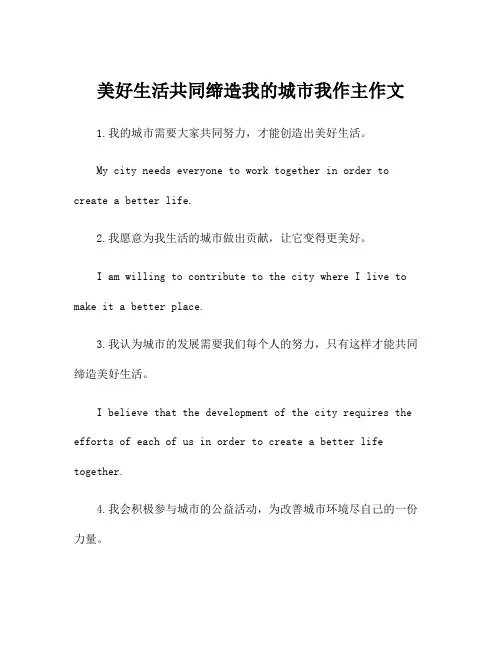 美好生活共同缔造我的城市我作主作文

1.我的城市需要大家共同努力，才能创造出美好生活。

My city needs everyone to work together in order to create a better life.

2.我愿意为我生活的城市做出贡献，让它变得更美好。

I am willing to contribute to the city where I live to make it a better place.

3.我认为城市的发展需要我们每个人的努力，只有这样才能共同缔造美好生活。

I believe that the development of the city requires the efforts of each of us in order to create a better life together.

4.我会积极参与城市的公益活动，为改善城市环境尽自己的一份力量。